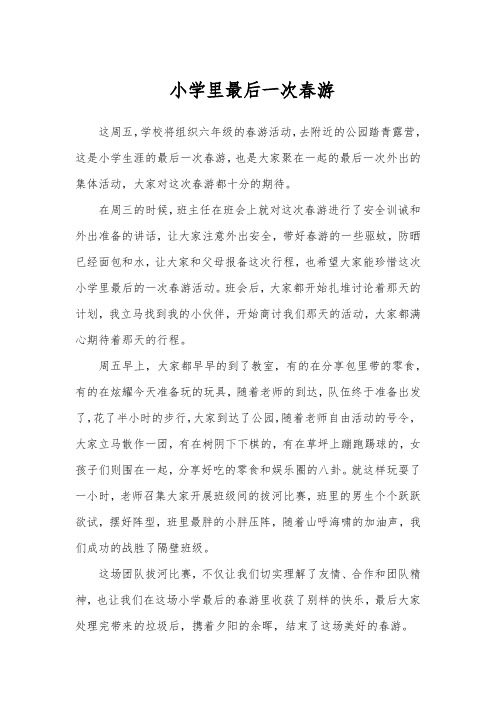 小学里最后一次春游

这周五，学校将组织六年级的春游活动，去附近的公园踏青露营，这是小学生涯的最后一次春游，也是大家聚在一起的最后一次外出的集体活动，大家对这次春游都十分的期待。

在周三的时候，班主任在班会上就对这次春游进行了安全训诫和外出准备的讲话，让大家注意外出安全，带好春游的一些驱蚊，防晒已经面包和水，让大家和父母报备这次行程，也希望大家能珍惜这次小学里最后的一次春游活动。班会后，大家都开始扎堆讨论着那天的计划，我立马找到我的小伙伴，开始商讨我们那天的活动，大家都满心期待着那天的行程。

周五早上，大家都早早的到了教室，有的在分享包里带的零食，有的在炫耀今天准备玩的玩具，随着老师的到达，队伍终于准备出发了，花了半小时的步行，大家到达了公园，随着老师自由活动的号令，大家立马散作一团，有在树阴下下棋的，有在草坪上蹦跑踢球的，女孩子们则围在一起，分享好吃的零食和娱乐圈的八卦。就这样玩耍了一小时，老师召集大家开展班级间的拔河比赛，班里的男生个个跃跃欲试，摆好阵型，班里最胖的小胖压阵，随着山呼海啸的加油声，我们成功的战胜了隔壁班级。

这场团队拔河比赛，不仅让我们切实理解了友情、合作和团队精神，也让我们在这场小学最后的春游里收获了别样的快乐，最后大家处理完带来的垃圾后，携着夕阳的余晖，结束了这场美好的春游。